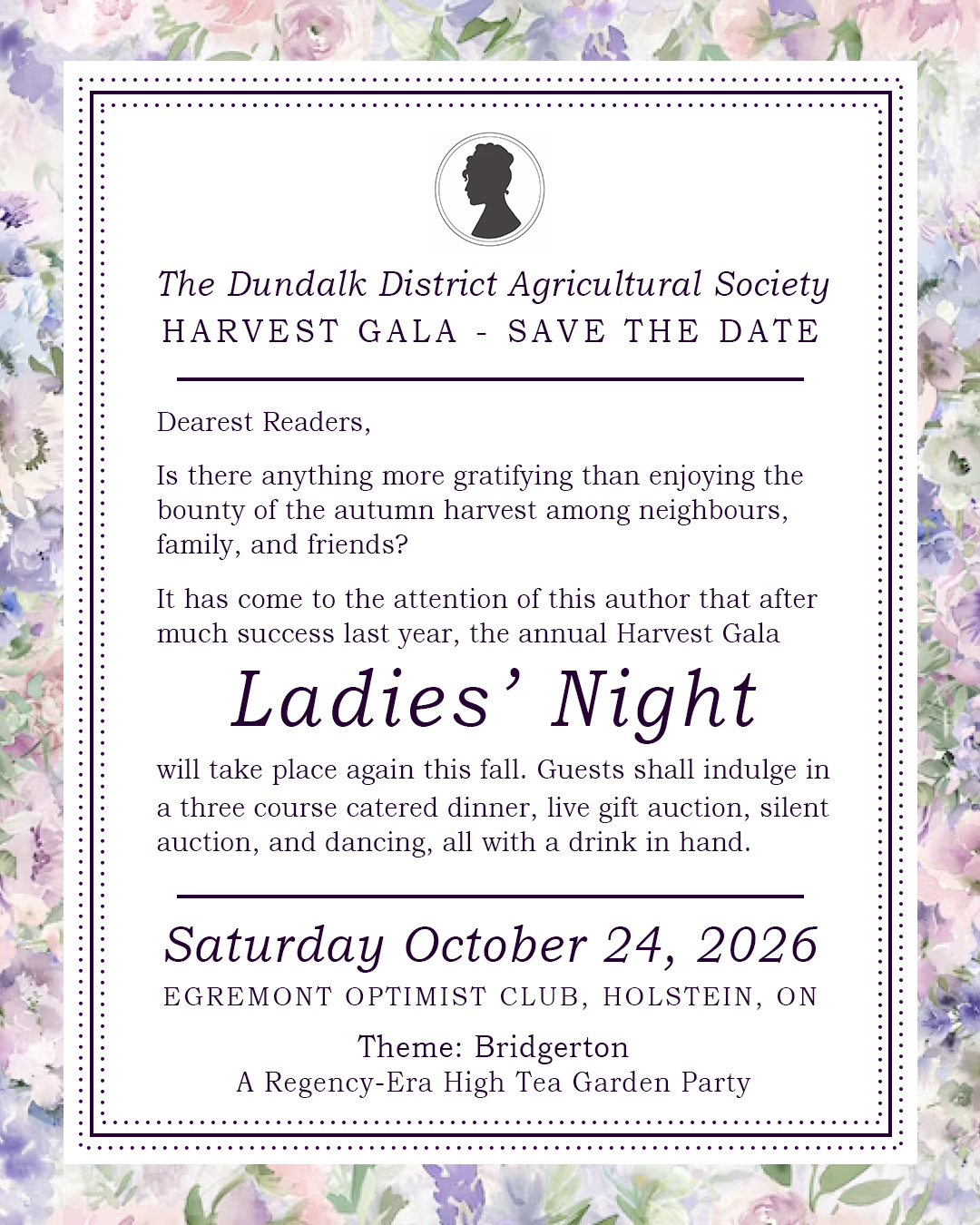 The Dundalk District Agricultural Society
HARVEST GALA - SAVE THE DATE

Dearest Readers,

Is there anything more gratifying than enjoying the bounty of the autumn harvest among neighbours, family, and friends?

It has come to the attention of this author that after much success last year, the annual Harvest Gala

Ladies' Night

will take place again this fall. Guests shall indulge in a three course catered dinner, live gift auction, silent auction, and dancing, all with a drink in hand.

Saturday October 24, 2026
EGREMONT OPTIMIST CLUB, HOLSTEIN, ON

Theme: Bridgerton
A Regency-Era High Tea Garden Party